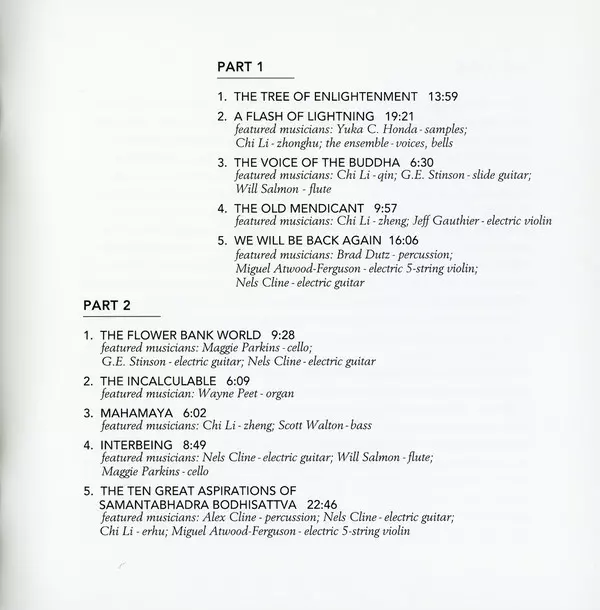 PART 1

1. THE TREE OF ENLIGHTENMENT 13:59

2. A FLASH OF LIGHTNING 19:21
featured musicians: Yuka C. Honda - samples; Chi Li - zhonghu; the ensemble - voices, bells

3. THE VOICE OF THE BUDDHA 6:30
featured musicians: Chi Li - qin; G.E. Stinson - slide guitar; Will Salmon - flute

4. THE OLD MENDICANT 9:57
featured musicians: Chi Li - zheng; Jeff Gauthier - electric violin

5. WE WILL BE BACK AGAIN 16:06
featured musicians: Brad Dutz - percussion; Miguel Atwood-Ferguson - electric 5-string violin; Nels Cline - electric guitar

PART 2

1. THE FLOWER BANK WORLD 9:28
featured musicians: Maggie Parkins - cello; G.E. Stinson - electric guitar; Nels Cline - electric guitar

2. THE INCALCULABLE 6:09
featured musician: Wayne Peet - organ

3. MAHAMAYA 6:02
featured musicians: Chi Li - zheng; Scott Walton - bass

4. INTERBEING 8:49
featured musicians: Nels Cline - electric guitar; Will Salmon - flute; Maggie Parkins - cello

5. THE TEN GREAT ASPIRATIONS OF SAMANTABHADRA BODHISATTVA 22:46
featured musicians: Alex Cline - percussion; Nels Cline - electric guitar; Chi Li - erhu; Miguel Atwood-Ferguson - electric 5-string violin